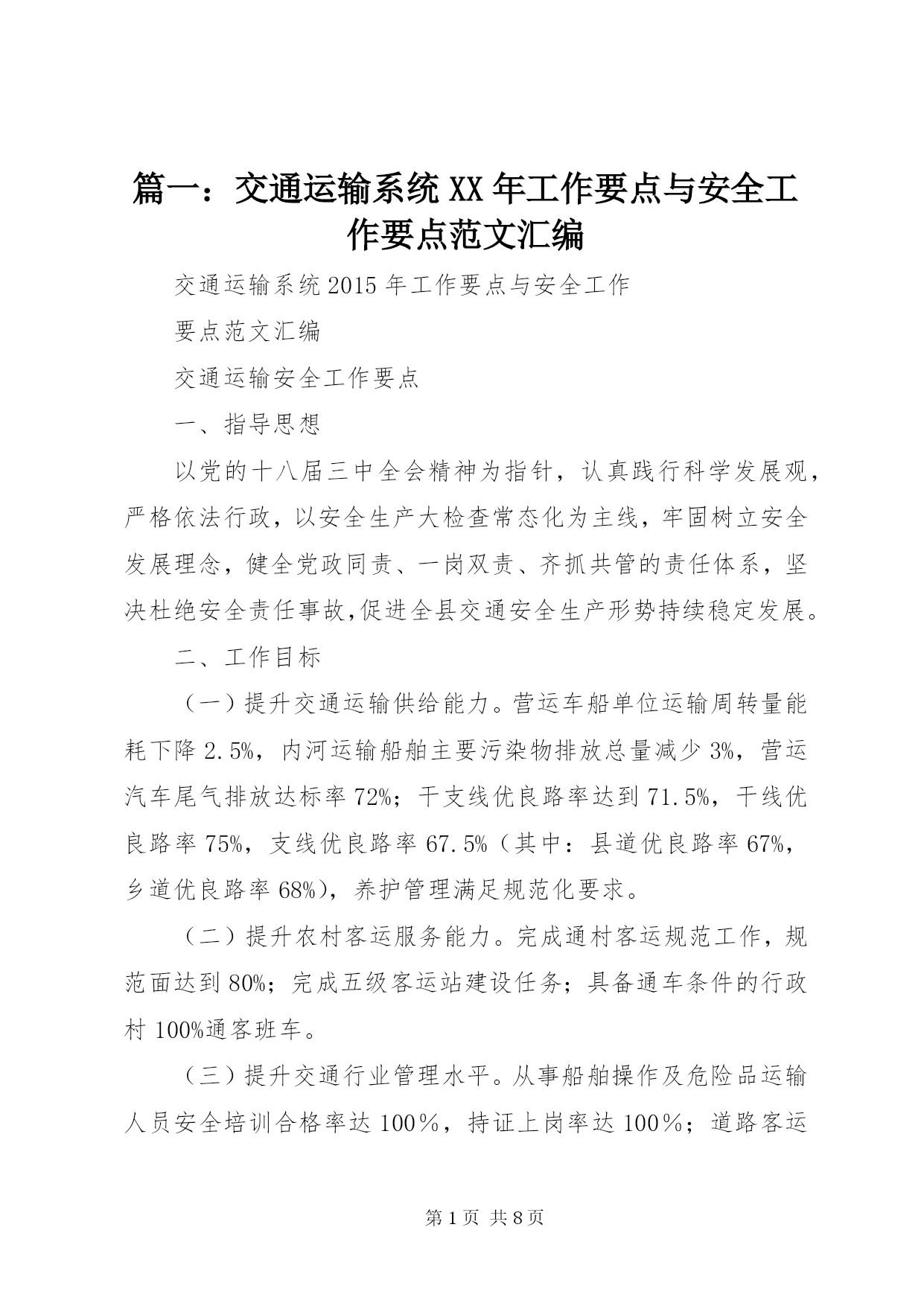 篇一：交通运输系统XX年工作要点与安全工作要点范文汇编

交通运输系统2015年工作要点与安全工作

要点范文汇编

交通运输安全工作要点

一、指导思想

以党的十八届三中全会精神为指针，认真践行科学发展观，严格依法行政，以安全生产大检查常态化为主线，牢固树立安全发展理念，健全党政同责、一岗双责、齐抓共管的责任体系，坚决杜绝安全责任事故,促进全县交通安全生产形势持续稳定发展。

二、工作目标

（一）提升交通运输供给能力。营运车船单位运输周转量能耗下降2.5%，内河运输船舶主要污染物排放总量减少3%，营运汽车尾气排放达标率72%；干支线优良路率达到71.5%，干线优良路率75%，支线优良路率67.5%（其中：县道优良路率67%，乡道优良路率68%），养护管理满足规范化要求。

（二）提升农村客运服务能力。完成通村客运规范工作，规范面达到80%；完成五级客运站建设任务；具备通车条件的行政村100%通客班车。

（三）提升交通行业管理水平。从事船舶操作及危险品运输人员安全培训合格率达100％，持证上岗率达100％；道路客运

第1页 共8页